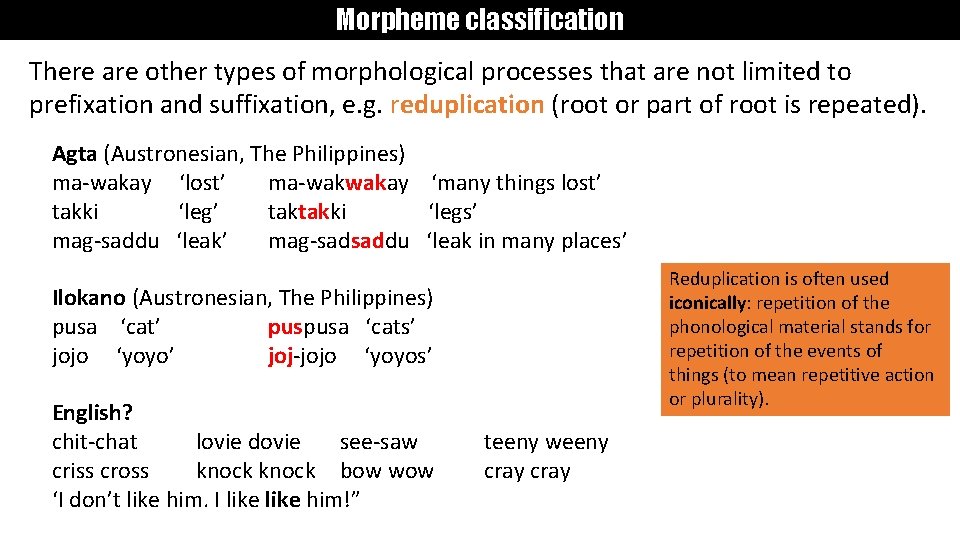 Morpheme classification

There are other types of morphological processes that are not limited to prefixation and suffixation, e.g. reduplication (root or part of root is repeated).

Agta (Austronesian, The Philippines)
ma-wakay 'lost' ma-wakwakay 'many things lost'
takki 'leg' taktakki 'legs'
mag-saddu 'leak' mag-sadsaddu 'leak in many places'

Ilokano (Austronesian, The Philippines)
pusa 'cat' puspusa 'cats'
jojo 'yoyo' joj-jojo 'yoyos'

English?
chit-chat lovie dovie see-saw teeny weeny
criss cross knock knock bow wow cray cray
'I don't like him. I like like him!"

Reduplication is often used iconically: repetition of the phonological material stands for repetition of the events of things (to mean repetitive action or plurality).